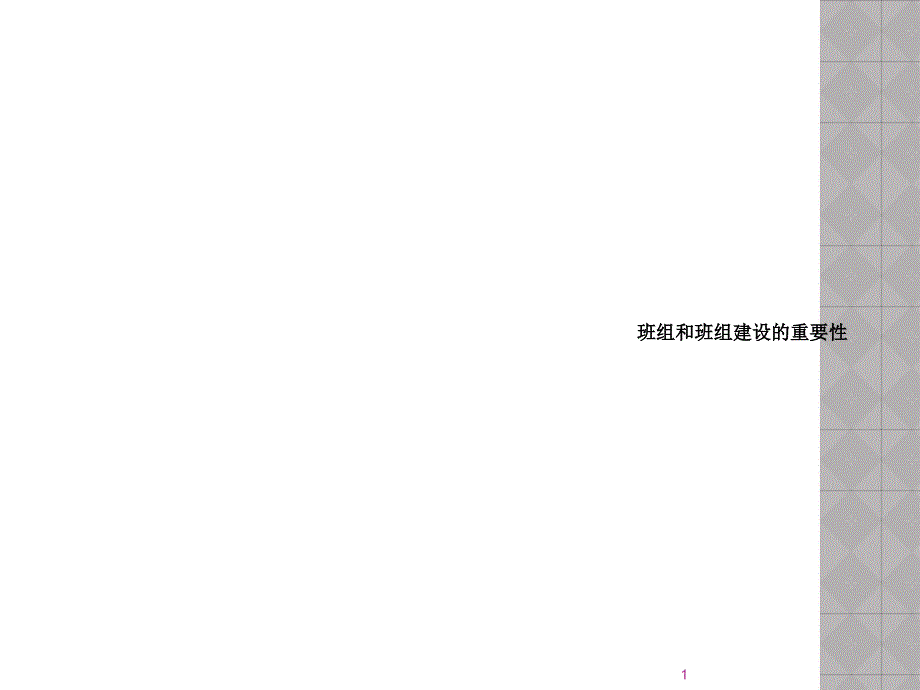 班组和班组建设的重要性

1